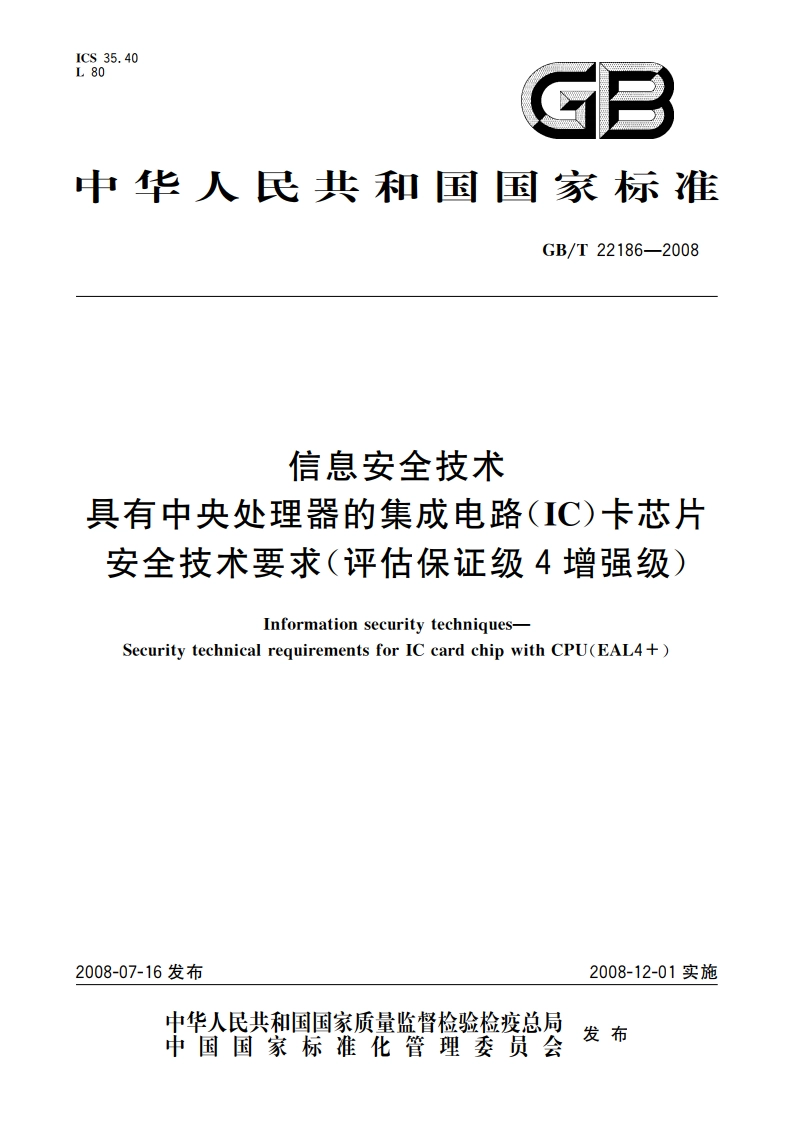 ICS 35.40
L 80

GB

中华人民共和国国家标准

GB/T 22186—2008

信息安全技术
具有中央处理器的集成电路(IC)卡芯片
安全技术要求(评估保证级 4 增强级)

Information security techniques—
Security technical requirements for IC card chip with CPU(EAL4+)

2008-07-16 发布

2008-12-01 实施

中华人民共和国国家质量监督检验检疫总局
中国国家标准化管理委员会
发布